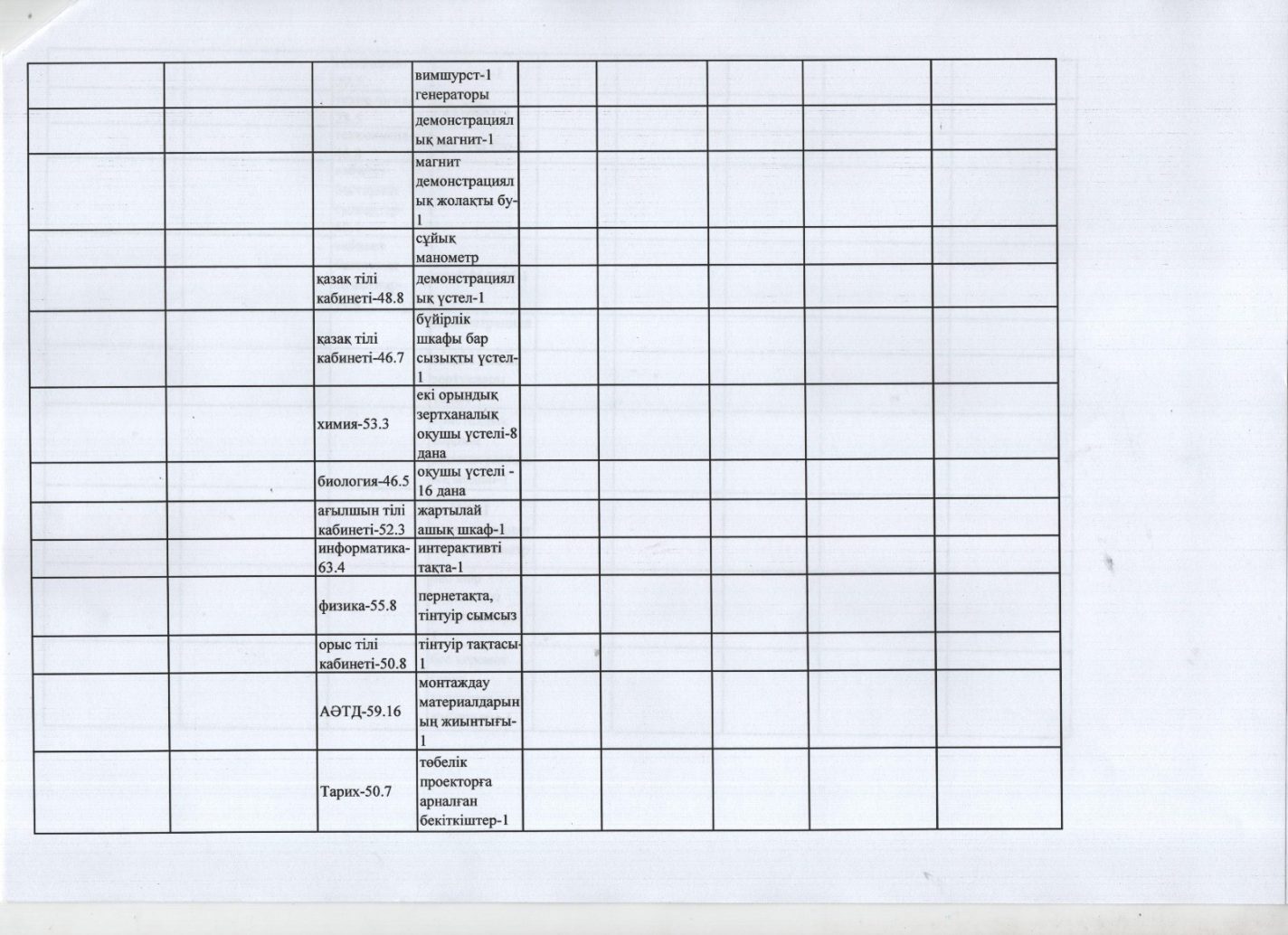 | | | | | | | | | |
|---|---|---|---|---|---|---|---|---|
| | | | вимшурст-1 генераторы | | | | | |
| | | | демонстрациялық магнит-1 | | | | | |
| | | | магнит демонстрациялық жолақты бу-1 | | | | | |
| | | | сұйық манометр | | | | | |
| | | қазақ тілі кабинеті-48.8 | демонстрациялық үстел-1 | | | | | |
| | | қазақ тілі кабинеті-46.7 | бүйірлік шкафы бар сызықты үстел-1 | | | | | |
| | | химия-53.3 | екі орындық зертханалық оқушы үстелі-8 дана | | | | | |
| | | биология-46.5 | оқушы үстелі - 16 дана | | | | | |
| | | ағылшын тілі кабинеті-52.3 | жартылай ашық шкаф-1 | | | | | |
| | | информатика-63.4 | интерактивті тақта-1 | | | | | |
| | | физика-55.8 | пернетақта, тінтуір сымсыз | | | | | |
| | | орыс тілі кабинеті-50.8 | тінтуір тақтасы-1 | | | | | |
| | | АӘТД-59.16 | монтаждау материалдарының жиынтығы-1 | | | | | |
| | | Тарих-50.7 | төбелік проекторға арналған бекіткіштер-1 | | | | | |